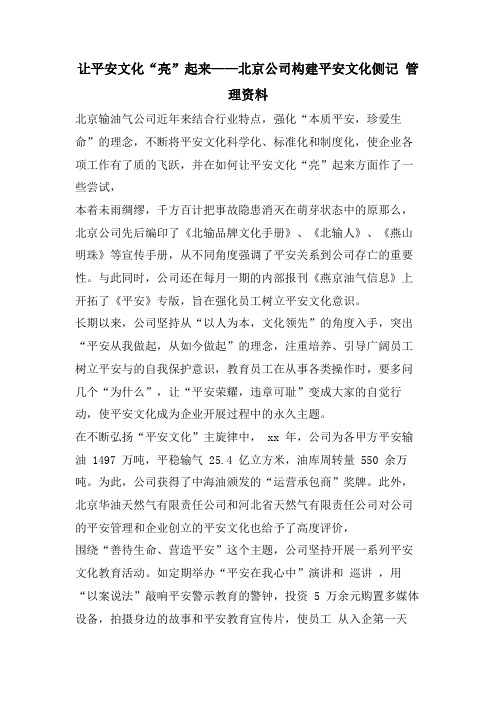 让平安文化“亮”起来——北京公司构建平安文化侧记 管理资料

北京输油气公司近年来结合行业特点，强化“本质平安，珍爱生命”的理念，不断将平安文化科学化、标准化和制度化，使企业各项工作有了质的飞跃，并在如何让平安文化“亮”起来方面作了一些尝试，

本着未雨绸缪，千方百计把事故隐患消灭在萌芽状态中的原那么，北京公司先后编印了《北输品牌文化手册》、《北输人》、《燕山明珠》等宣传手册，从不同角度强调了平安关系到公司存亡的重要性。与此同时，公司还在每月一期的内部报刊《燕京油气信息》上开拓了《平安》专版，旨在强化员工树立平安文化意识。

长期以来，公司坚持从“以人为本，文化领先”的角度入手，突出“平安从我做起，从如今做起”的理念，注重培养、引导广阔员工树立平安与的自我保护意识，教育员工在从事各类操作时，要多问几个“为什么”，让“平安荣耀，违章可耻”变成大家的自觉行动，使平安文化成为企业开展过程中的永久主题。

在不断弘扬“平安文化”主旋律中， xx 年，公司为各甲方平安输油 1497 万吨，平稳输气 25.4 亿立方米，油库周转量 550 余万吨。为此，公司获得了中海油颁发的“运营承包商”奖牌。此外，北京华油天然气有限责任公司和河北省天然气有限责任公司对公司的平安管理和企业创立的平安文化也给予了高度评价，

围绕“善待生命、营造平安”这个主题，公司坚持开展一系列平安文化教育活动。如定期举办“平安在我心中”演讲和 巡讲 ，用“以案说法”敲响平安警示教育的警钟，投资 5 万余元购置多媒体设备，拍摄身边的故事和平安教育宣传片，使员工 从入企第一天